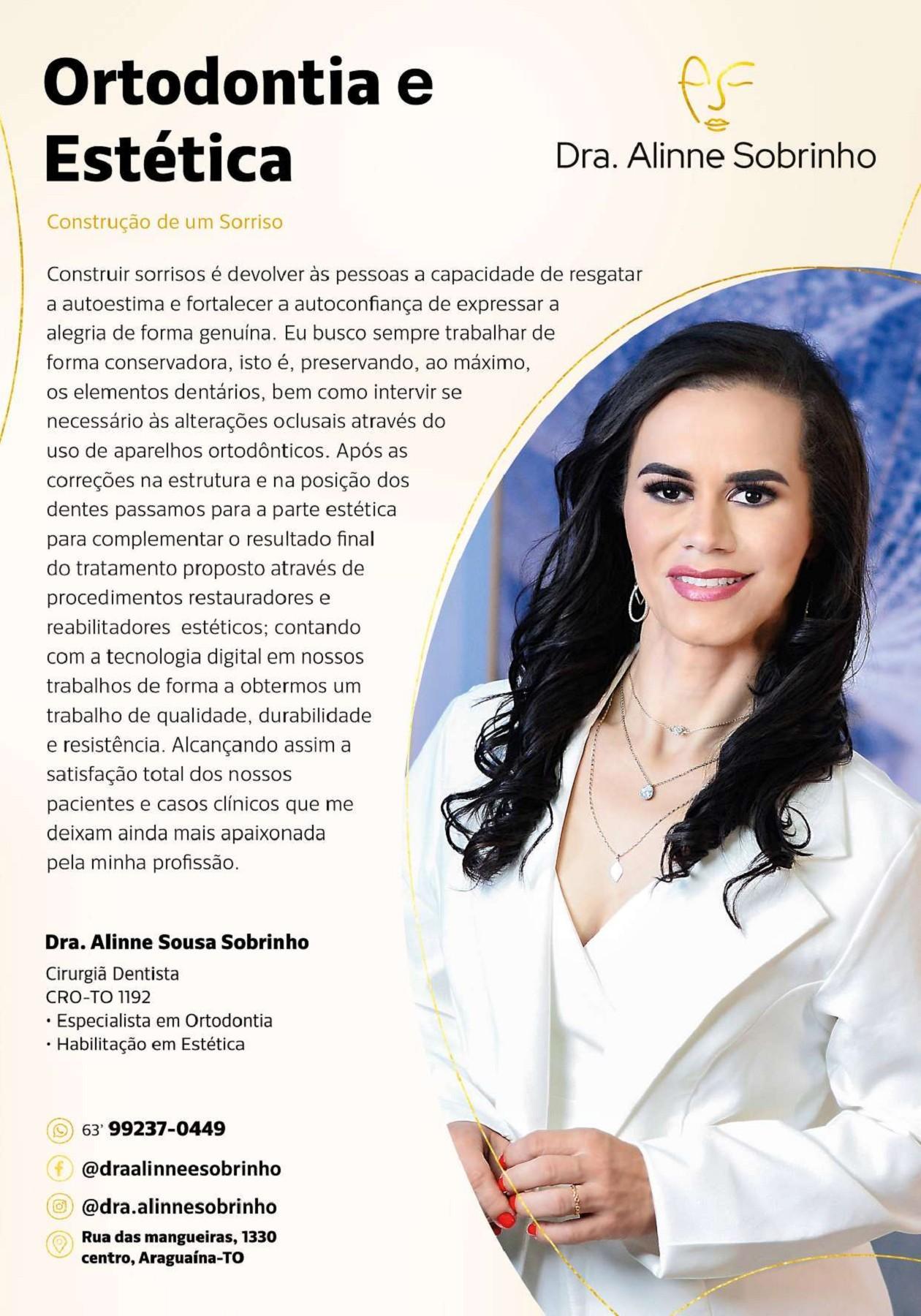 Ortodontia e Estética

Dra. Alinne Sobrinho

Construção de um Sorriso

Construir sorrisos é devolver às pessoas a capacidade de resgatar a autoestima e fortalecer a autoconfiança de expressar a alegria de forma genuína. Eu busco sempre trabalhar de forma conservadora, isto é, preservando, ao máximo, os elementos dentários, bem como intervir se necessário às alterações oclusais através do uso de aparelhos ortodônticos. Após as correções na estrutura e na posição dos dentes passamos para a parte estética para complementar o resultado final do tratamento proposto através de procedimentos restauradores e reabilitadores estéticos; contando com a tecnologia digital em nossos trabalhos de forma a obtermos um trabalho de qualidade, durabilidade e resistência. Alcançando assim a satisfação total dos nossos pacientes e casos clínicos que me deixam ainda mais apaixonada pela minha profissão.

Dra. Alinne Sousa Sobrinho

Cirurgiã Dentista
CRO-TO 1192
• Especialista em Ortodontia
• Habilitação em Estética

63' 99237-0449

@draalinneesobrinho

@dra.alinnesobrinho

Rua das mangueiras, 1330
centro, Araguaína-TO